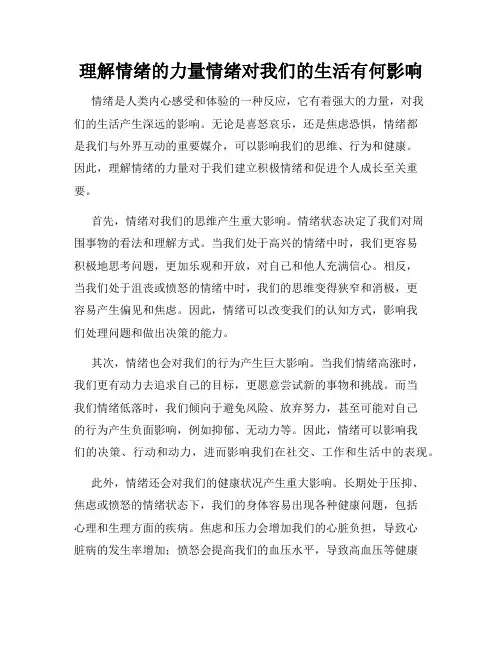 理解情绪的力量情绪对我们的生活有何影响

情绪是人类内心感受和体验的一种反应，它有着强大的力量，对我们的生活产生深远的影响。无论是喜怒哀乐，还是焦虑恐惧，情绪都是我们与外界互动的重要媒介，可以影响我们的思维、行为和健康。因此，理解情绪的力量对于我们建立积极情绪和促进个人成长至关重要。

首先，情绪对我们的思维产生重大影响。情绪状态决定了我们对周围事物的看法和理解方式。当我们处于高兴的情绪中时，我们更容易积极地思考问题，更加乐观和开放，对自己和他人充满信心。相反，当我们处于沮丧或愤怒的情绪中时，我们的思维变得狭窄和消极，更容易产生偏见和焦虑。因此，情绪可以改变我们的认知方式，影响我们处理问题和做出决策的能力。

其次，情绪也会对我们的行为产生巨大影响。当我们情绪高涨时，我们更有动力去追求自己的目标，更愿意尝试新的事物和挑战。而当我们情绪低落时，我们倾向于避免风险、放弃努力，甚至可能对自己的行为产生负面影响，例如抑郁、无动力等。因此，情绪可以影响我们的决策、行动和动力，进而影响我们在社交、工作和生活中的表现。

此外，情绪还会对我们的健康状况产生重大影响。长期处于压抑、焦虑或愤怒的情绪状态下，我们的身体容易出现各种健康问题，包括心理和生理方面的疾病。焦虑和压力会增加我们的心脏负担，导致心脏病的发生率增加；愤怒会提高我们的血压水平，导致高血压等健康